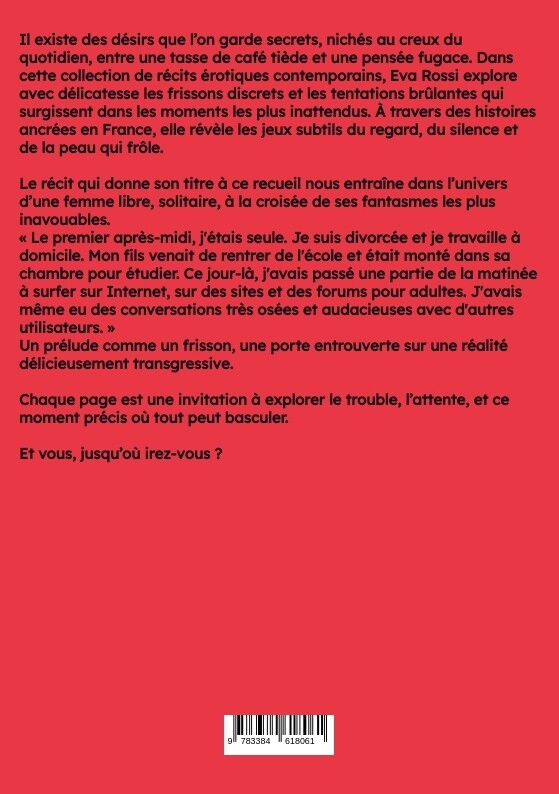 Il existe des désirs que l'on garde secrets, nichés au creux du quotidien, entre une tasse de café tiède et une pensée fugace. Dans cette collection de récits érotiques contemporains, Eva Rossi explore avec délicatesse les frissons discrets et les tentations brûlantes qui surgissent dans les moments les plus inattendus. À travers des histoires ancrées en France, elle révèle les jeux subtils du regard, du silence et de la peau qui frôle.

Le récit qui donne son titre à ce recueil nous entraîne dans l'univers d'une femme libre, solitaire, à la croisée de ses fantasmes les plus inavouables.
« Le premier après-midi, j'étais seule. Je suis divorcée et je travaille à domicile. Mon fils venait de rentrer de l'école et était monté dans sa chambre pour étudier. Ce jour-là, j'avais passé une partie de la matinée à surfer sur Internet, sur des sites et des forums pour adultes. J'avais même eu des conversations très osées et audacieuses avec d'autres utilisateurs. »
Un prélude comme un frisson, une porte entrouverte sur une réalité délicieusement transgressive.

Chaque page est une invitation à explorer le trouble, l'attente, et ce moment précis où tout peut basculer.

Et vous, jusqu'où irez-vous ?

9 783384 618061